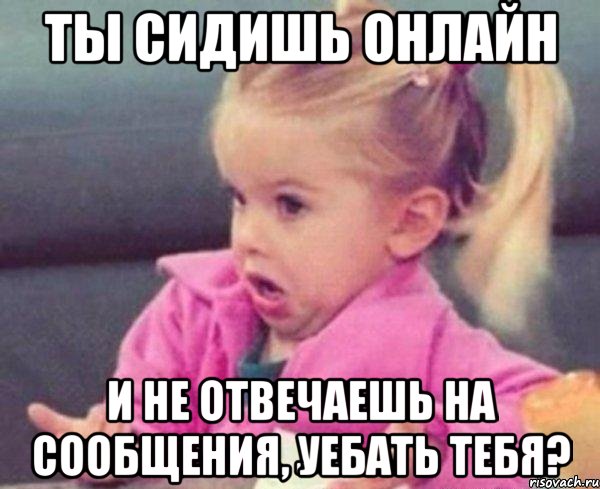 ТЫ СИДИШЬ ОНЛАЙН

И НЕ ОТВЕЧАЕШЬ НА СООБЩЕНИЯ, УЕБАТЬ ТЕБЯ?

risovach.ru